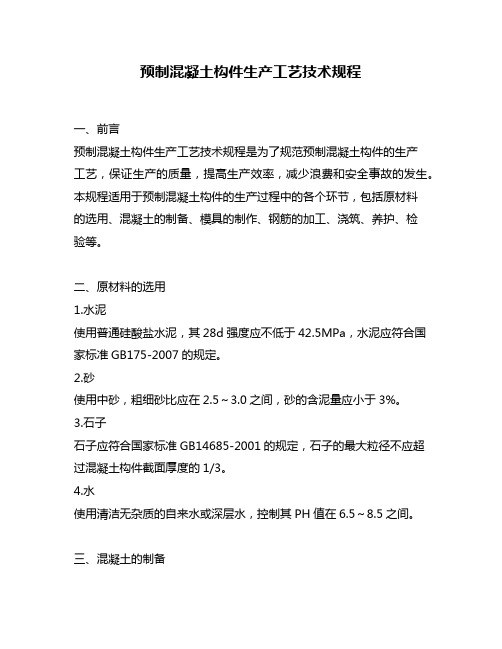 预制混凝土构件生产工艺技术规程

一、前言

预制混凝土构件生产工艺技术规程是为了规范预制混凝土构件的生产工艺，保证生产的质量，提高生产效率，减少浪费和安全事故的发生。本规程适用于预制混凝土构件的生产过程中的各个环节，包括原材料的选用、混凝土的制备、模具的制作、钢筋的加工、浇筑、养护、检验等。

二、原材料的选用

1.水泥

使用普通硅酸盐水泥，其 28d 强度应不低于 42.5MPa，水泥应符合国家标准 GB175-2007 的规定。

2.砂

使用中砂，粗细砂比应在 2.5～3.0 之间，砂的含泥量应小于 3%。

3.石子

石子应符合国家标准 GB14685-2001 的规定，石子的最大粒径不应超过混凝土构件截面厚度的 1/3。

4.水

使用清洁无杂质的自来水或深层水，控制其 PH 值在 6.5～8.5 之间。

三、混凝土的制备